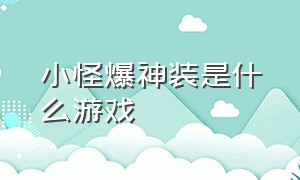 小怪爆神装是什么游戏